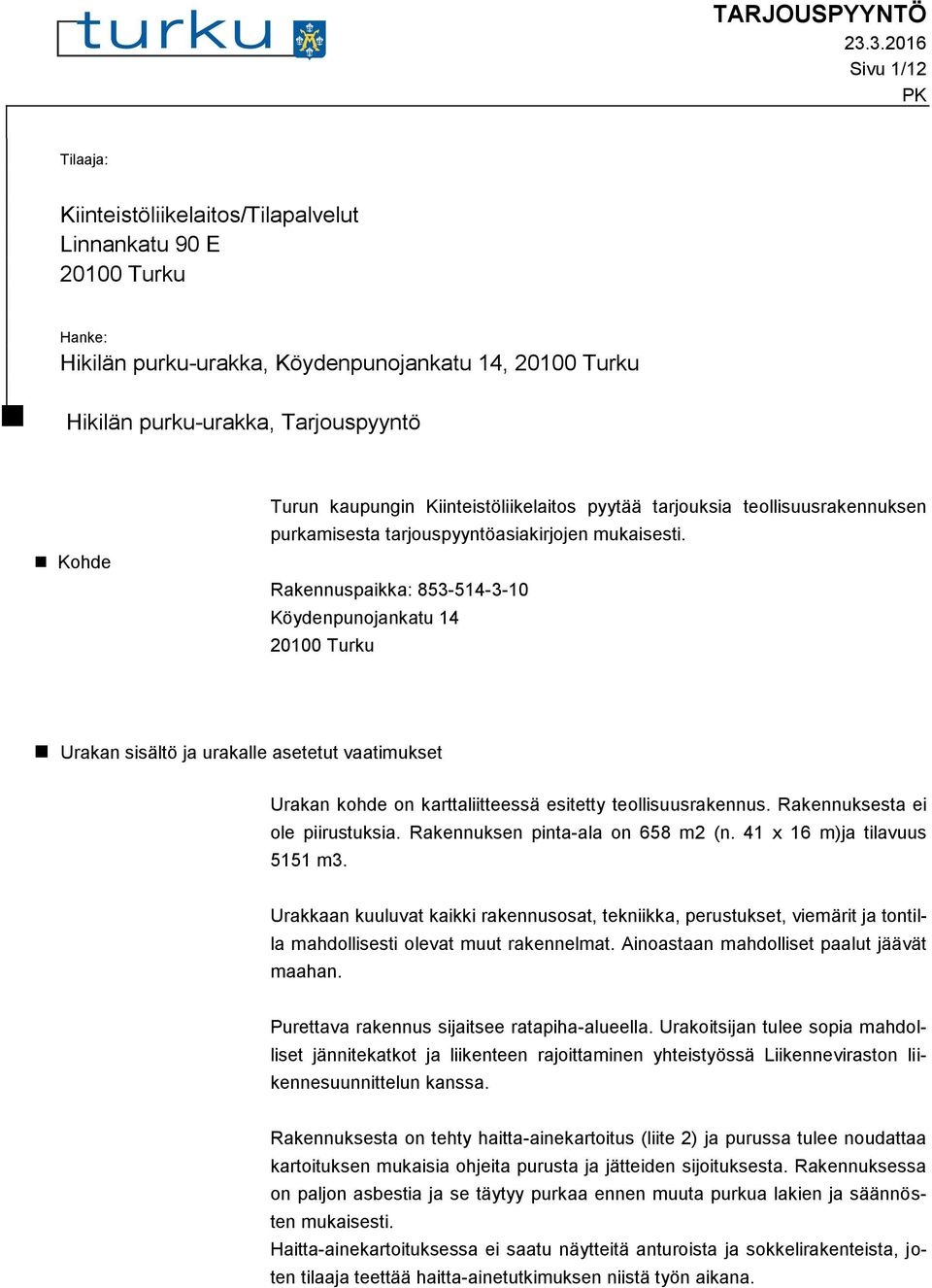 turku

TARJOUSPYYNTÖ
23.3.2016
Sivu 1/12
PK

Tilaaja:

Kiinteistöliikelaitos/Tilapalvelut
Linnankatu 90 E
20100 Turku

Hanke:
Hikilän purku-urakka, Köydenpunojankatu 14, 20100 Turku

Hikilän purku-urakka, Tarjouspyyntö

Kohde

Turun kaupungin Kiinteistöliikelaitos pyytää tarjouksia teollisuusrakennuksen purkamisesta tarjouspyyntöasiakirjojen mukaisesti.

Rakennuspaikka: 853-514-3-10
Köydenpunojankatu 14
20100 Turku

Urakan sisältö ja urakalle asetetut vaatimukset

Urakan kohde on karttaliitteessä esitetty teollisuusrakennus. Rakennuksesta ei ole piirustuksia. Rakennuksen pinta-ala on 658 m2 (n. 41 x 16 m)ja tilavuus 5151 m3.

Urakkaan kuuluvat kaikki rakennusosat, tekniikka, perustukset, viemärit ja tontilla mahdollisesti olevat muut rakennelmat. Ainoastaan mahdolliset paalut jäävät maahan.

Purettava rakennus sijaitsee ratapiha-alueella. Urakoitsijan tulee sopia mahdolliset jännitekatkot ja liikenteen rajoittaminen yhteistyössä Liikenneviraston liikennesuunnittelun kanssa.

Rakennuksesta on tehty haitta-ainekartoitus (liite 2) ja purussa tulee noudattaa kartoituksen mukaisia ohjeita purusta ja jätteiden sijoituksesta. Rakennuksessa on paljon asbestia ja se täytyy purkaa ennen muuta purkua lakien ja säännösten mukaisesti.
Haitta-ainekartoituksessa ei saatu näytteitä anturoista ja sokkelirakenteista, joten tilaaja teettää haitta-ainetutkimuksen niistä työn aikana.